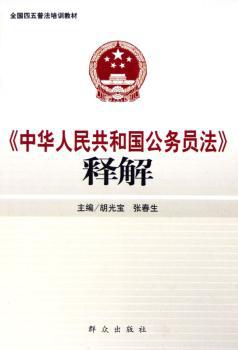 全国四五普法培训教材

《中华人民共和国公务员法》
释解

主编/胡光宝　张春生

群众出版社